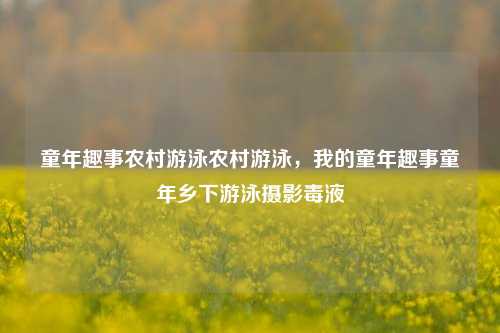 童年趣事农村游泳农村游泳，我的童年趣事童年乡下游泳摄影毒液